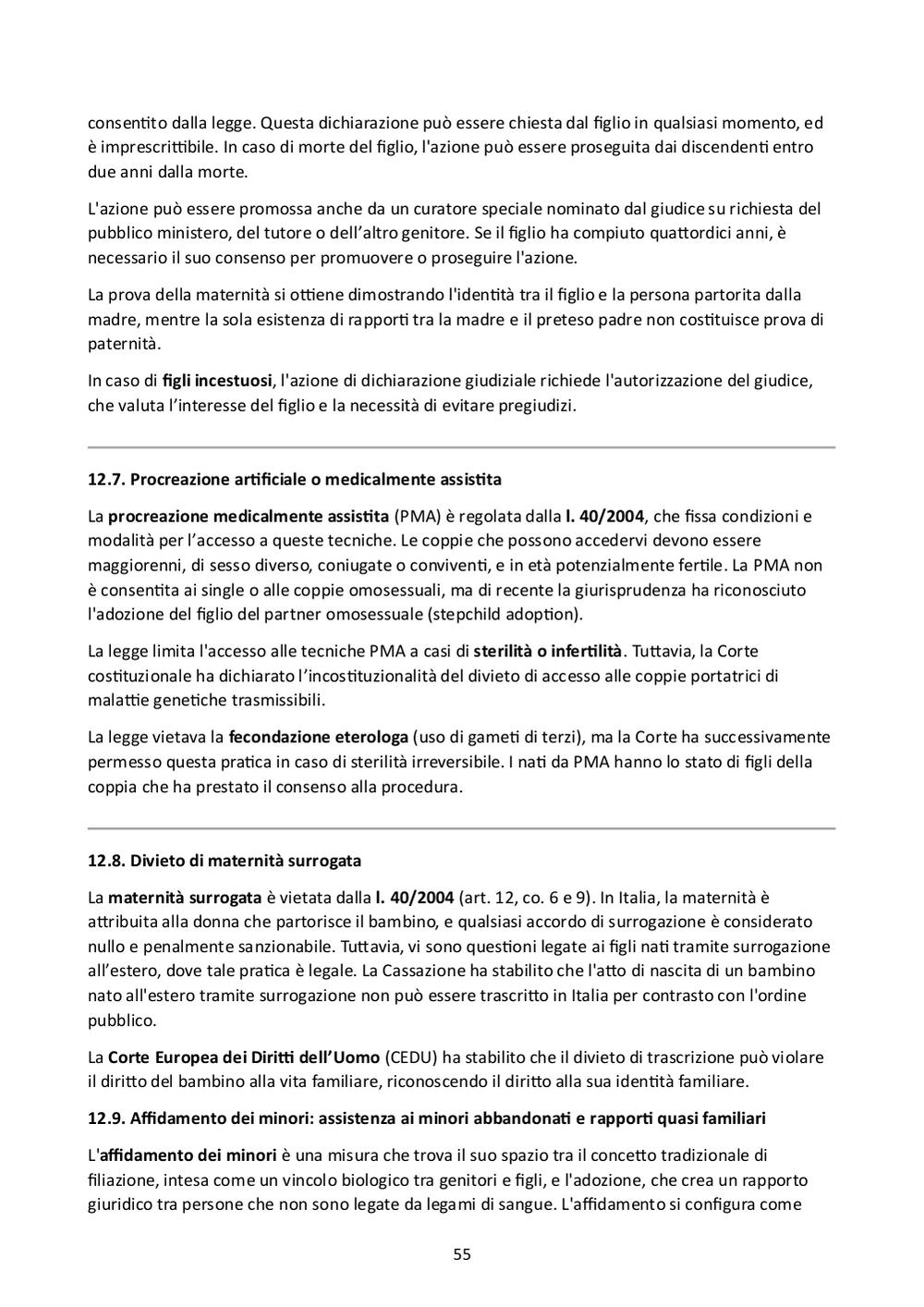 consentito dalla legge. Questa dichiarazione può essere chiesta dal figlio in qualsiasi momento, ed è imprescrittibile. In caso di morte del figlio, l'azione può essere proseguita dai discendenti entro due anni dalla morte.

L'azione può essere promossa anche da un curatore speciale nominato dal giudice su richiesta del pubblico ministero, del tutore o dell'altro genitore. Se il figlio ha compiuto quattordici anni, è necessario il suo consenso per promuovere o proseguire l'azione.

La prova della maternità si ottiene dimostrando l'identità tra il figlio e la persona partorita dalla madre, mentre la sola esistenza di rapporti tra la madre e il preteso padre non costituisce prova di paternità.

In caso di figli incestuosi, l'azione di dichiarazione giudiziale richiede l'autorizzazione del giudice, che valuta l'interesse del figlio e la necessità di evitare pregiudizi.

12.7. Procreazione artificiale o medicalmente assistita

La procreazione medicalmente assistita (PMA) è regolata dalla l. 40/2004, che fissa condizioni e modalità per l'accesso a queste tecniche. Le coppie che possono accedervi devono essere maggiorenni, di sesso diverso, coniugate o conviventi, e in età potenzialmente fertile. La PMA non è consentita ai single o alle coppie omosessuali, ma di recente la giurisprudenza ha riconosciuto l'adozione del figlio del partner omosessuale (stepchild adoption).

La legge limita l'accesso alle tecniche PMA a casi di sterilità o infertilità. Tuttavia, la Corte costituzionale ha dichiarato l'incostituzionalità del divieto di accesso alle coppie portatrici di malattie genetiche trasmissibili.

La legge vietava la fecondazione eterologa (uso di gameti di terzi), ma la Corte ha successivamente permesso questa pratica in caso di sterilità irreversibile. I nati da PMA hanno lo stato di figli della coppia che ha prestato il consenso alla procedura.

12.8. Divieto di maternità surrogata

La maternità surrogata è vietata dalla l. 40/2004 (art. 12, co. 6 e 9). In Italia, la maternità è attribuita alla donna che partorisce il bambino, e qualsiasi accordo di surrogazione è considerato nullo e penalmente sanzionabile. Tuttavia, vi sono questioni legate ai figli nati tramite surrogazione all'estero, dove tale pratica è legale. La Cassazione ha stabilito che l'atto di nascita di un bambino nato all'estero tramite surrogazione non può essere trascritto in Italia per contrasto con l'ordine pubblico.

La Corte Europea dei Diritti dell'Uomo (CEDU) ha stabilito che il divieto di trascrizione può violare il diritto del bambino alla vita familiare, riconoscendo il diritto alla sua identità familiare.

12.9. Affidamento dei minori: assistenza ai minori abbandonati e rapporti quasi familiari

L'affidamento dei minori è una misura che trova il suo spazio tra il concetto tradizionale di filiazione, intesa come un vincolo biologico tra genitori e figli, e l'adozione, che crea un rapporto giuridico tra persone che non sono legate da legami di sangue. L'affidamento si configura come

55